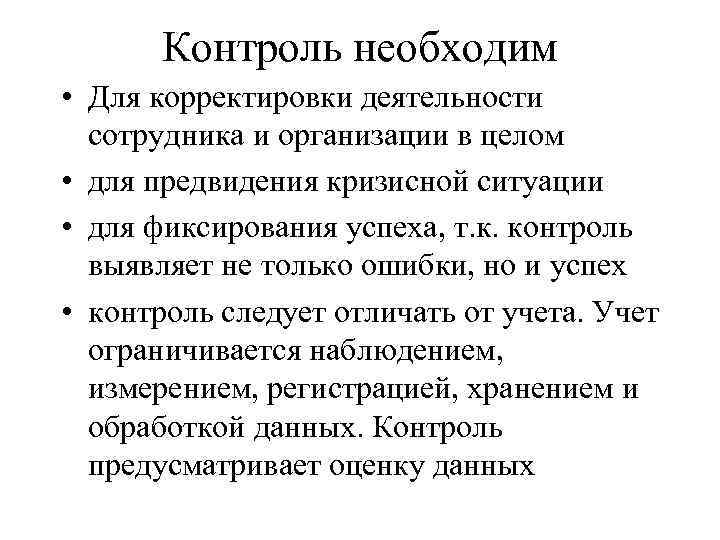 Контроль необходим

• Для корректировки деятельности сотрудника и организации в целом
• для предвидения кризисной ситуации
• для фиксирования успеха, т.к. контроль выявляет не только ошибки, но и успех
• контроль следует отличать от учета. Учет ограничивается наблюдением, измерением, регистрацией, хранением и обработкой данных. Контроль предусматривает оценку данных